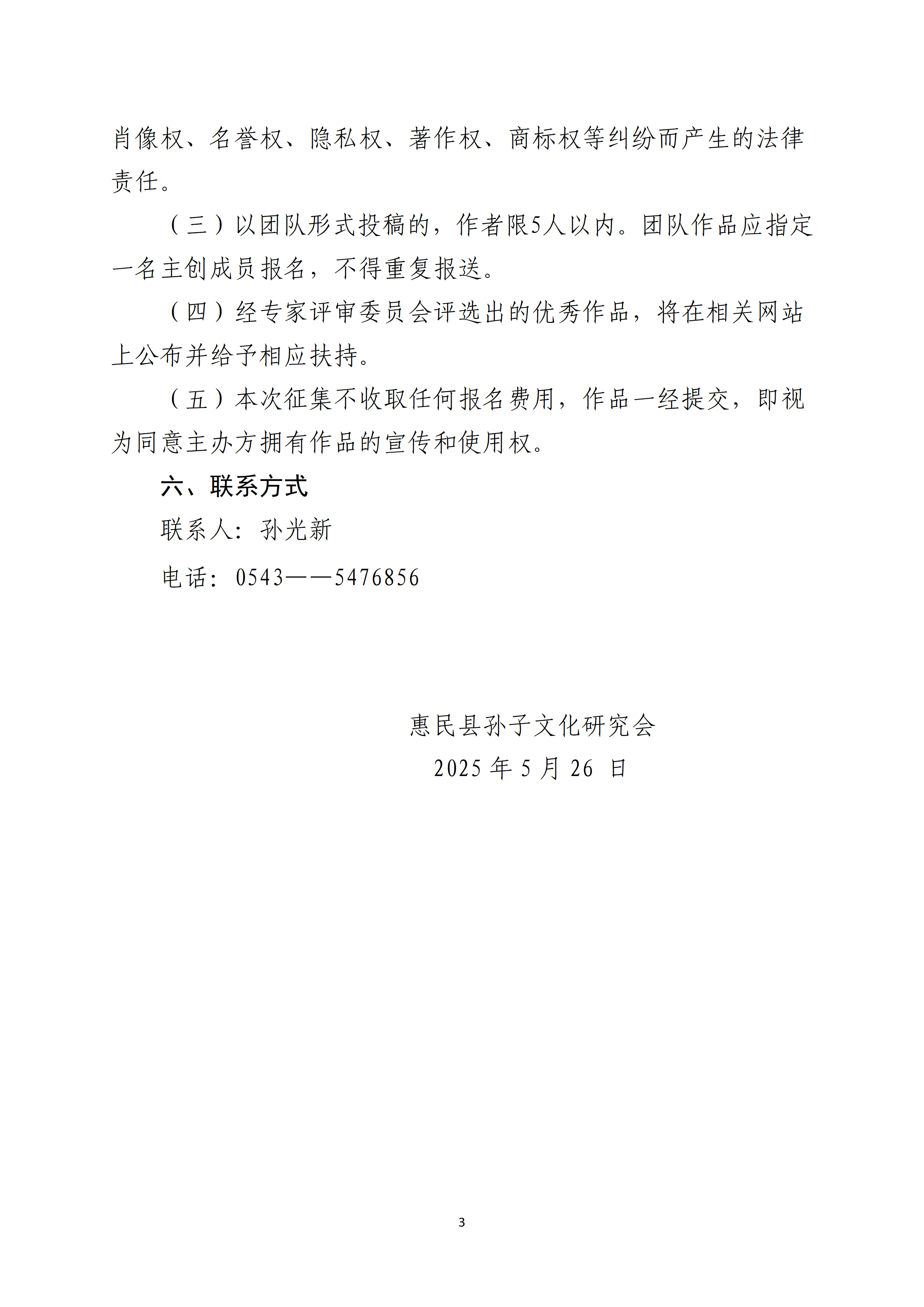 肖像权、名誉权、隐私权、著作权、商标权等纠纷而产生的法律责任。

（三）以团队形式投稿的，作者限5人以内。团队作品应指定一名主创成员报名，不得重复报送。

（四）经专家评审委员会评选出的优秀作品，将在相关网站上公布并给予相应扶持。

（五）本次征集不收取任何报名费用，作品一经提交，即视为同意主办方拥有作品的宣传和使用权。

六、联系方式

联系人：孙光新

电话：0543——5476856

惠民县孙子文化研究会

2025 年 5 月 26 日

3